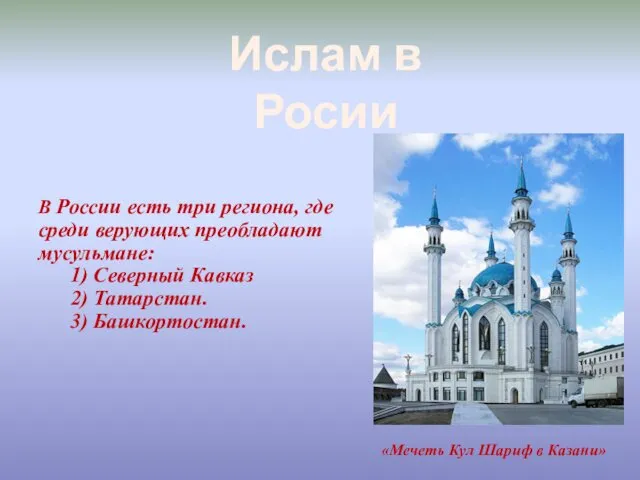 Ислам в Росии

В России есть три региона, где среди верующих преобладают мусульмане:
1) Северный Кавказ
2) Татарстан.
3) Башкортостан.

«Мечеть Кул Шариф в Казани»